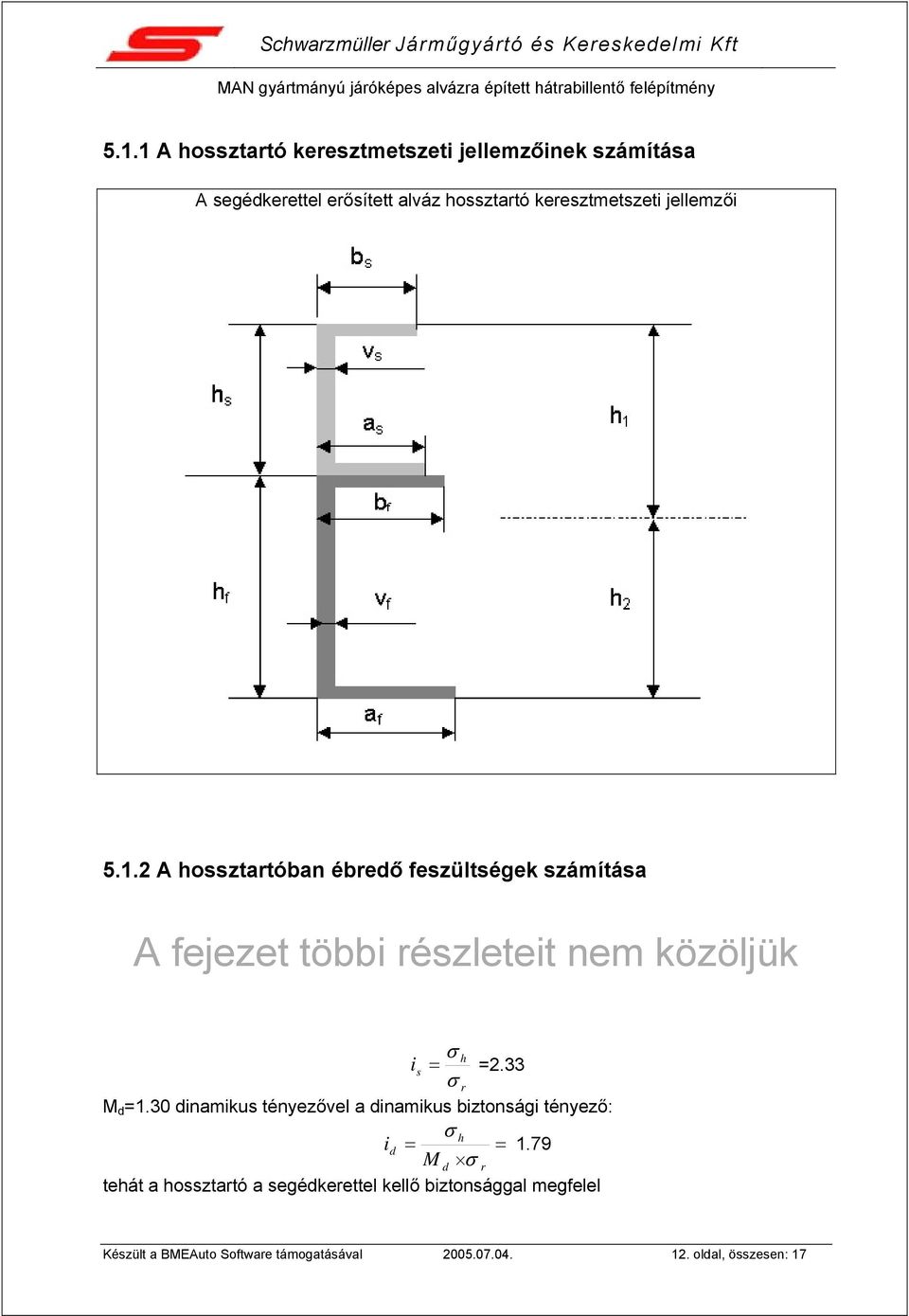 Schwarzmüller Járműgyártó és Kereskedelmi Kft

MAN gyártmányú járóképes alvázra épített hátrabillentő felépítmény

5.1.1 A hossztartó keresztmetszeti jellemzőinek számítása

A segédkerettel erősített alváz hossztartó keresztmetszeti jellemzői

$b_s$

$v_s$

$h_s$

$a_s$

$h_1$

$b_f$

$h_f$

$v_f$

$h_2$

$a_f$

5.1.2 A hossztartóban ébredő feszültségek számítása

A fejezet többi részleteit nem közöljük

$i_s = \frac{\sigma_h}{\sigma_r}$ =2.33

$M_d$=1.30 dinamikus tényezővel a dinamikus biztonsági tényező:

$i_d = \frac{\sigma_h}{M_d \times \sigma_r} = 1.79$

tehát a hossztartó a segédkerettel kellő biztonsággal megfelel

Készült a BMEAuto Software támogatásával 2005.07.04. 12. oldal, összesen: 17